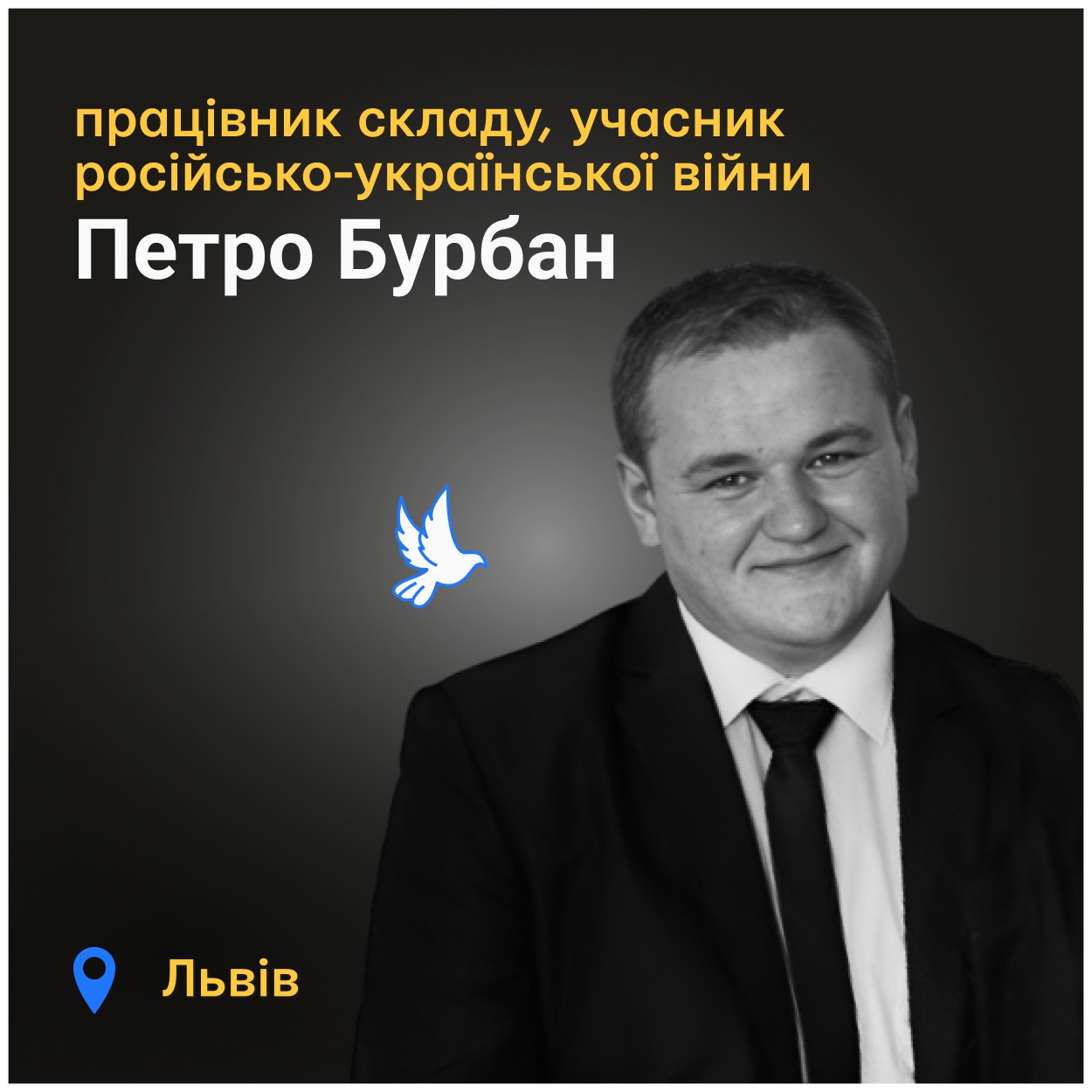 працівник складу, учасник російсько-української війни

Петро Бурбан

Львів